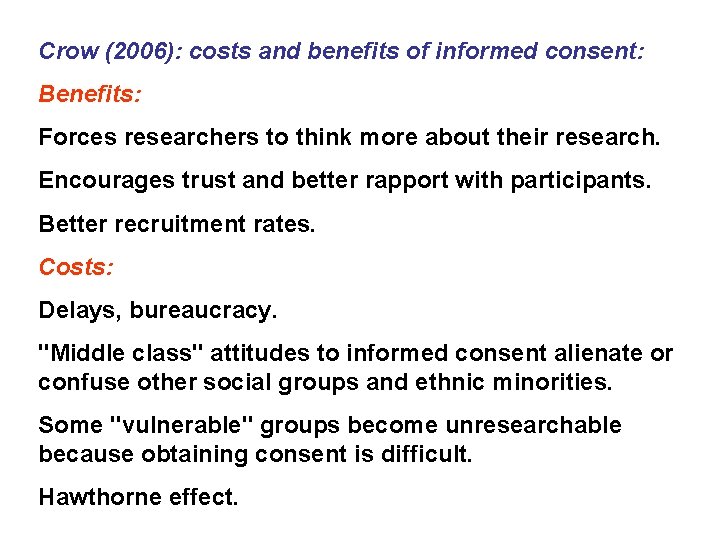 Crow (2006): costs and benefits of informed consent:

Benefits:

Forces researchers to think more about their research.

Encourages trust and better rapport with participants.

Better recruitment rates.

Costs:

Delays, bureaucracy.

"Middle class" attitudes to informed consent alienate or confuse other social groups and ethnic minorities.

Some "vulnerable" groups become unresearchable because obtaining consent is difficult.

Hawthorne effect.